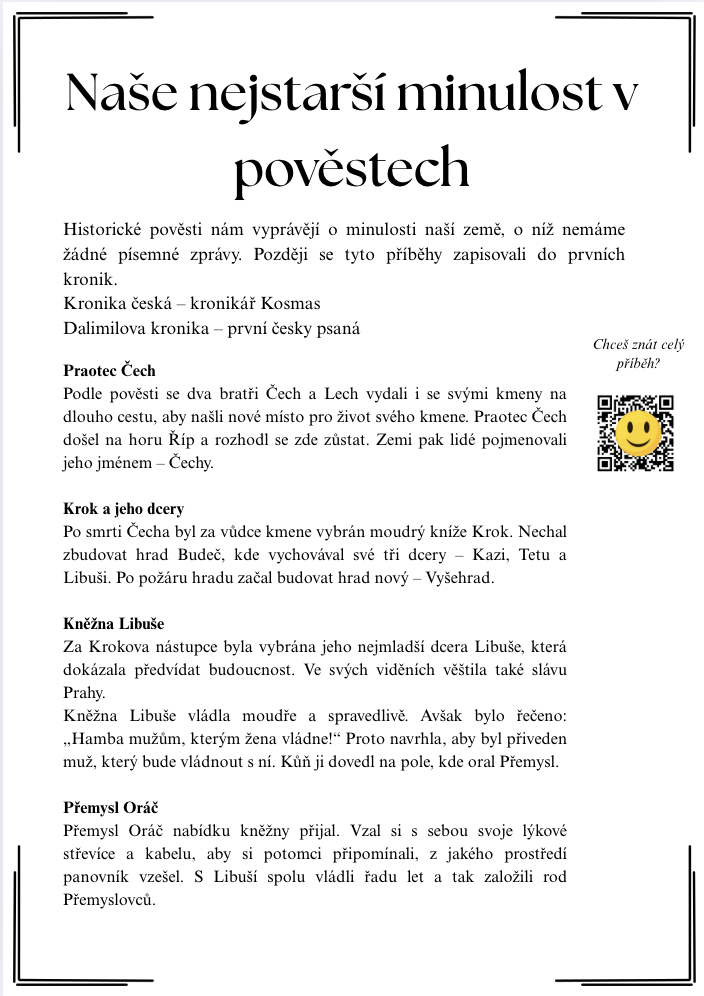 Naše nejstarší minulost v pověstech

Historické pověsti nám vyprávějí o minulosti naší země, o níž nemáme žádné písemné zprávy. Později se tyto příběhy zapisovali do prvních kronik.
Kronika česká – kronikář Kosmas
Dalimilova kronika – první česky psaná

Chceš znát celý příběh?

Praotec Čech
Podle pověsti se dva bratři Čech a Lech vydali i se svými kmeny na dlouho cestu, aby našli nové místo pro život svého kmene. Praotec Čech došel na horu Říp a rozhodl se zde zůstat. Zemi pak lidé pojmenovali jeho jménem – Čechy.

Krok a jeho dcery
Po smrti Čecha byl za vůdce kmene vybrán moudrý kníže Krok. Nechal zbudovat hrad Budeč, kde vychovával své tři dcery – Kazi, Tetu a Libuši. Po požáru hradu začal budovat hrad nový – Vyšehrad.

Kněžna Libuše
Za Krokova nástupce byla vybrána jeho nejmladší dcera Libuše, která dokázala předvídat budoucnost. Ve svých viděních věštila také slávu Prahy.
Kněžna Libuše vládla moudře a spravedlivě. Avšak bylo řečeno: „Hamba mužům, kterým žena vládne!“ Proto navrhla, aby byl přiveden muž, který bude vládnout s ní. Kůň ji dovedl na pole, kde oral Přemysl.

Přemysl Oráč
Přemysl Oráč nabídku kněžny přijal. Vzal si s sebou svoje lýkové střevíce a kabelu, aby si potomci připomínali, z jakého prostředí panovník vzešel. S Libuší spolu vládli řadu let a tak založili rod Přemyslovců.